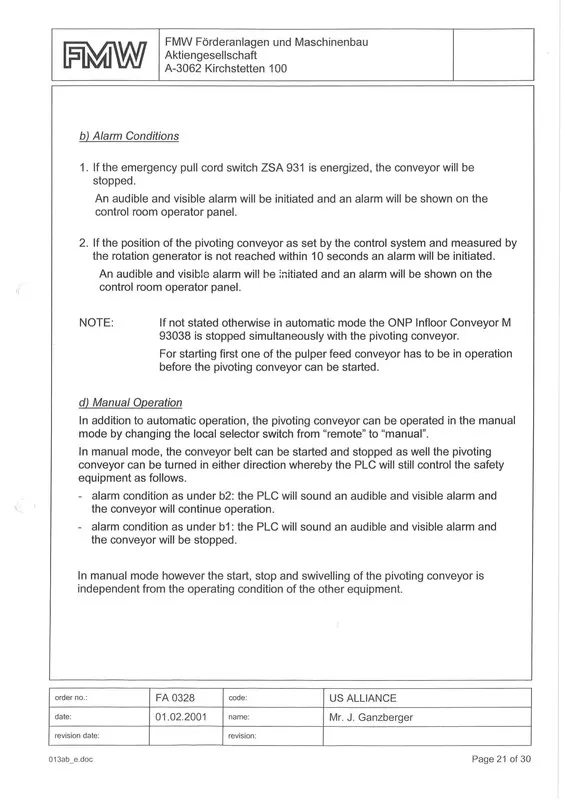 FMW

FMW Förderanlagen und Maschinenbau Aktiengesellschaft A-3062 Kirchstetten 100

b) Alarm Conditions

1. If the emergency pull cord switch ZSA 931 is energized, the conveyor will be stopped.

An audible and visible alarm will be initiated and an alarm will be shown on the control room operator panel.

2. If the position of the pivoting conveyor as set by the control system and measured by the rotation generator is not reached within 10 seconds an alarm will be initiated.

An audible and visible alarm will be initiated and an alarm will be shown on the control room operator panel.

NOTE: If not stated otherwise in automatic mode the ONP Infloor Conveyor M 93038 is stopped simultaneously with the pivoting conveyor.

For starting first one of the pulper feed conveyor has to be in operation before the pivoting conveyor can be started.

d) Manual Operation

In addition to automatic operation, the pivoting conveyor can be operated in the manual mode by changing the local selector switch from "remote" to "manual".

In manual mode, the conveyor belt can be started and stopped as well the pivoting conveyor can be turned in either direction whereby the PLC will still control the safety equipment as follows.

- alarm condition as under b2: the PLC will sound an audible and visible alarm and the conveyor will continue operation.

- alarm condition as under b1: the PLC will sound an audible and visible alarm and the conveyor will be stopped.

In manual mode however the start, stop and swivelling of the pivoting conveyor is independent from the operating condition of the other equipment.

| order no.: | FA 0328 | code: | US ALLIANCE |
|---|---|---|---|
| date: | 01.02.2001 | name: | Mr. J. Ganzberger |
| revision date: | | revision: | |

013ab_e.doc

Page 21 of 30